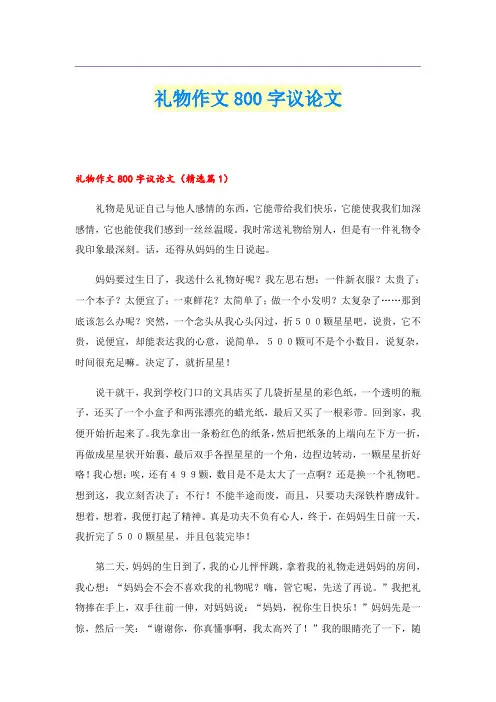 礼物作文800字议论文

礼物作文800字议论文（精选篇1）

礼物是见证自己与他人感情的东西，它能带给我们快乐，它能使我我们加深感情，它也能使我们感到一丝丝温暖。我时常送礼物给别人，但是有一件礼物令我印象最深刻。话，还得从妈妈的生日说起。

妈妈要过生日了，我送什么礼物好呢？我左思右想：一件新衣服？太贵了；一个本子？太便宜了；一束鲜花？太简单了；做一个小发明？太复杂了……那到底该怎么办呢？突然，一个念头从我心头闪过，折５００颗星星吧，说贵，它不贵，说便宜，却能表达我的心意，说简单，５００颗可不是个小数目，说复杂，时间很充足嘛。决定了，就折星星！

说干就干，我到学校门口的文具店买了几袋折星星的彩色纸，一个透明的瓶子，还买了一个小盒子和两张漂亮的蜡光纸，最后又买了一根彩带。回到家，我便开始折起来了。我先拿出一条粉红色的纸条，然后把纸条的上端向左下方一折，再做成星星状开始裹，最后双手各捏星星的一个角，边捏边转动，一颗星星折好咯！我心想：唉，还有４９９颗，数目是不是太大了一点啊？还是换一个礼物吧。想到这，我立刻否决了：不行！不能半途而废，而且，只要功夫深铁杵磨成针。想着，想着，我便打起了精神。真是功夫不负有心人，终于，在妈妈生日前一天，我折完了５００颗星星，并且包装完毕！

第二天，妈妈的生日到了，我的心儿怦怦跳，拿着我的礼物走进妈妈的房间，我心想：“妈妈会不会不喜欢我的礼物呢？嗨，管它呢，先送了再说。”我把礼物捧在手上，双手往前一伸，对妈妈说：“妈妈，祝你生日快乐！”妈妈先是一惊，然后一笑：“谢谢你，你真懂事啊，我太高兴了！”我的眼睛亮了一下，随